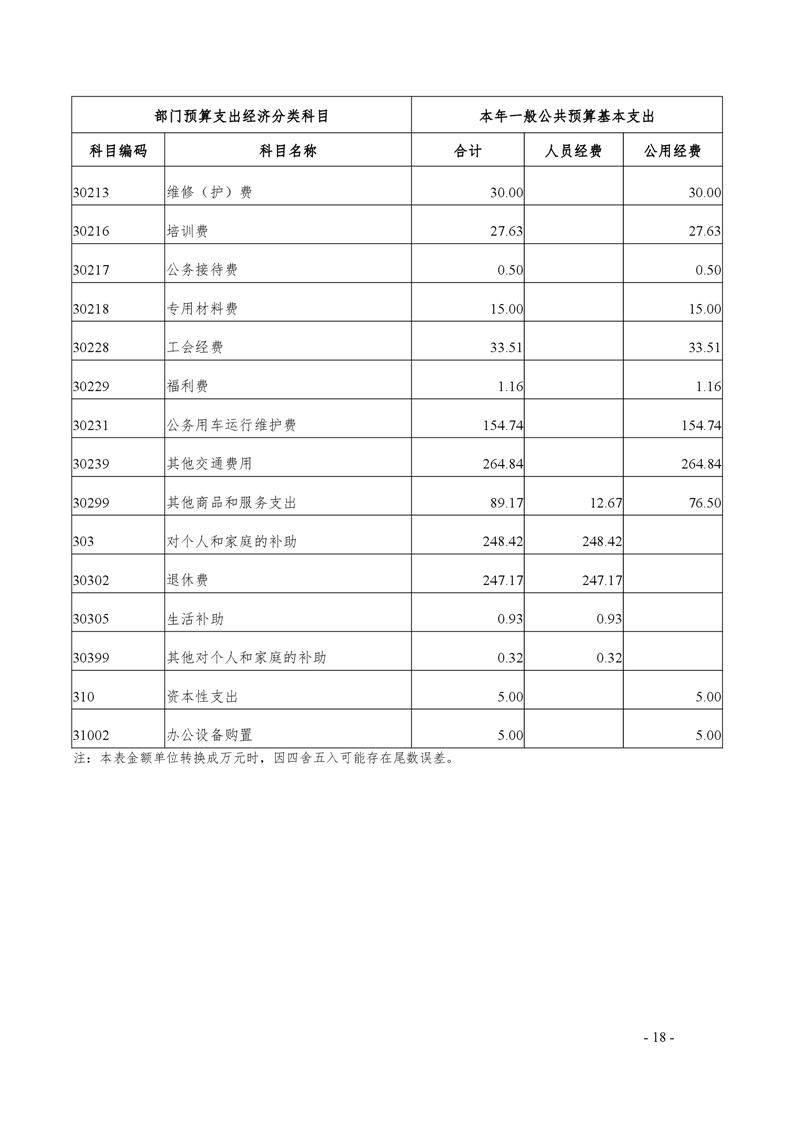 | 部门预算支出经济分类科目 | | 本年一般公共预算基本支出 | | |
|---|---|---|---|---|
| 科目编码 | 科目名称 | 合计 | 人员经费 | 公用经费 |
| 30213 | 维修（护）费 | 30.00 | | 30.00 |
| 30216 | 培训费 | 27.63 | | 27.63 |
| 30217 | 公务接待费 | 0.50 | | 0.50 |
| 30218 | 专用材料费 | 15.00 | | 15.00 |
| 30228 | 工会经费 | 33.51 | | 33.51 |
| 30229 | 福利费 | 1.16 | | 1.16 |
| 30231 | 公务用车运行维护费 | 154.74 | | 154.74 |
| 30239 | 其他交通费用 | 264.84 | | 264.84 |
| 30299 | 其他商品和服务支出 | 89.17 | 12.67 | 76.50 |
| 303 | 对个人和家庭的补助 | 248.42 | 248.42 | |
| 30302 | 退休费 | 247.17 | 247.17 | |
| 30305 | 生活补助 | 0.93 | 0.93 | |
| 30399 | 其他对个人和家庭的补助 | 0.32 | 0.32 | |
| 310 | 资本性支出 | 5.00 | | 5.00 |
| 31002 | 办公设备购置 | 5.00 | | 5.00 |

注：本表金额单位转换成万元时，因四舍五入可能存在尾数误差。

- 18 -